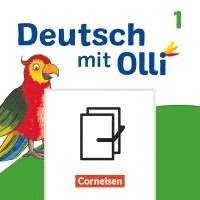 1
Deutsch
mit Olli

Cornelsen